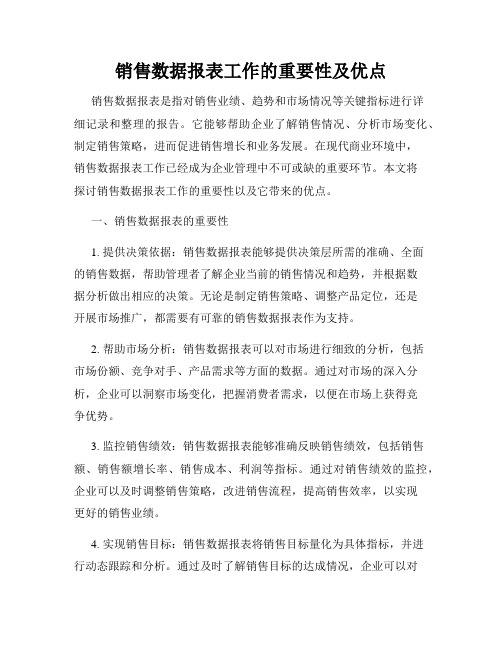 销售数据报表工作的重要性及优点

销售数据报表是指对销售业绩、趋势和市场情况等关键指标进行详细记录和整理的报告。它能够帮助企业了解销售情况、分析市场变化、制定销售策略，进而促进销售增长和业务发展。在现代商业环境中，销售数据报表工作已经成为企业管理中不可或缺的重要环节。本文将探讨销售数据报表工作的重要性以及它带来的优点。

一、销售数据报表的重要性

1. 提供决策依据：销售数据报表能够提供决策层所需的准确、全面的销售数据，帮助管理者了解企业当前的销售情况和趋势，并根据数据分析做出相应的决策。无论是制定销售策略、调整产品定位，还是开展市场推广，都需要有可靠的销售数据报表作为支持。

2. 帮助市场分析：销售数据报表可以对市场进行细致的分析，包括市场份额、竞争对手、产品需求等方面的数据。通过对市场的深入分析，企业可以洞察市场变化，把握消费者需求，以便在市场上获得竞争优势。

3. 监控销售绩效：销售数据报表能够准确反映销售绩效，包括销售额、销售额增长率、销售成本、利润等指标。通过对销售绩效的监控，企业可以及时调整销售策略，改进销售流程，提高销售效率，以实现更好的销售业绩。

4. 实现销售目标：销售数据报表将销售目标量化为具体指标，并进行动态跟踪和分析。通过及时了解销售目标的达成情况，企业可以对